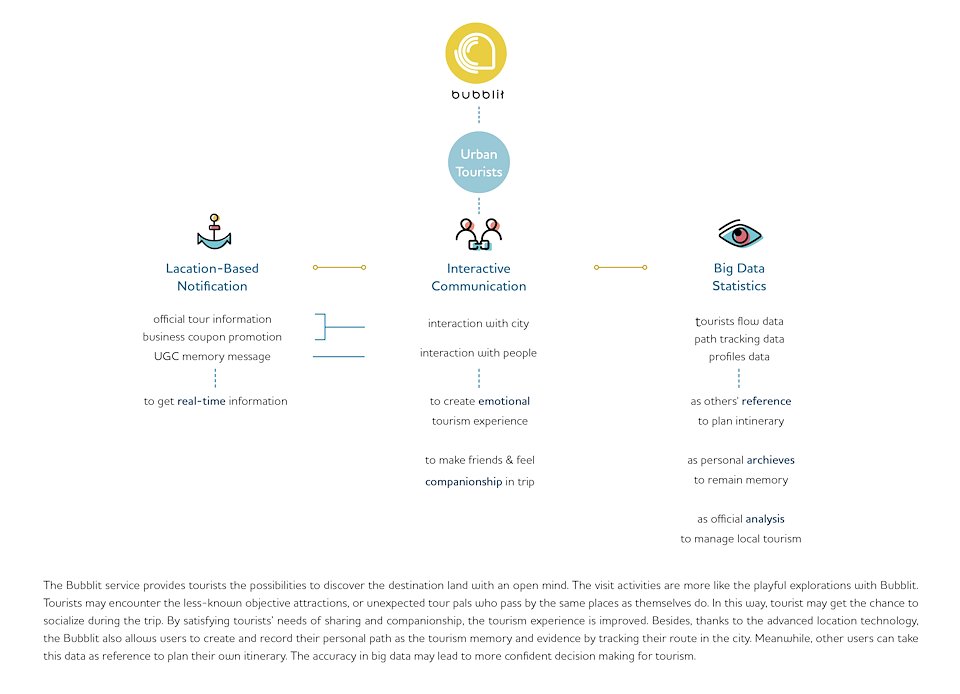 bubblit

Urban Tourists

Lacation-Based Notification

official tour information
business coupon promotion
UGC memory message

to get real-time information

Interactive Communication

interaction with city

interaction with people

to create emotional tourism experience

to make friends & feel companionship in trip

Big Data Statistics

tourists flow data
path tracking data
profiles data

as others' reference to plan intinerary

as personal archieves to remain memory

as official analysis to manage local tourism

The Bubblit service provides tourists the possibilities to discover the destination land with an open mind. The visit activities are more like the playful explorations with Bubblit. Tourists may encounter the less-known objective attractions, or unexpected tour pals who pass by the same places as themselves do. In this way, tourist may get the chance to socialize during the trip. By satisfying tourists' needs of sharing and companionship, the tourism experience is improved. Besides, thanks to the advanced location technology, the Bubblit also allows users to create and record their personal path as the tourism memory and evidence by tracking their route in the city. Meanwhile, other users can take this data as reference to plan their own itinerary. The accuracy in big data may lead to more confident decision making for tourism.